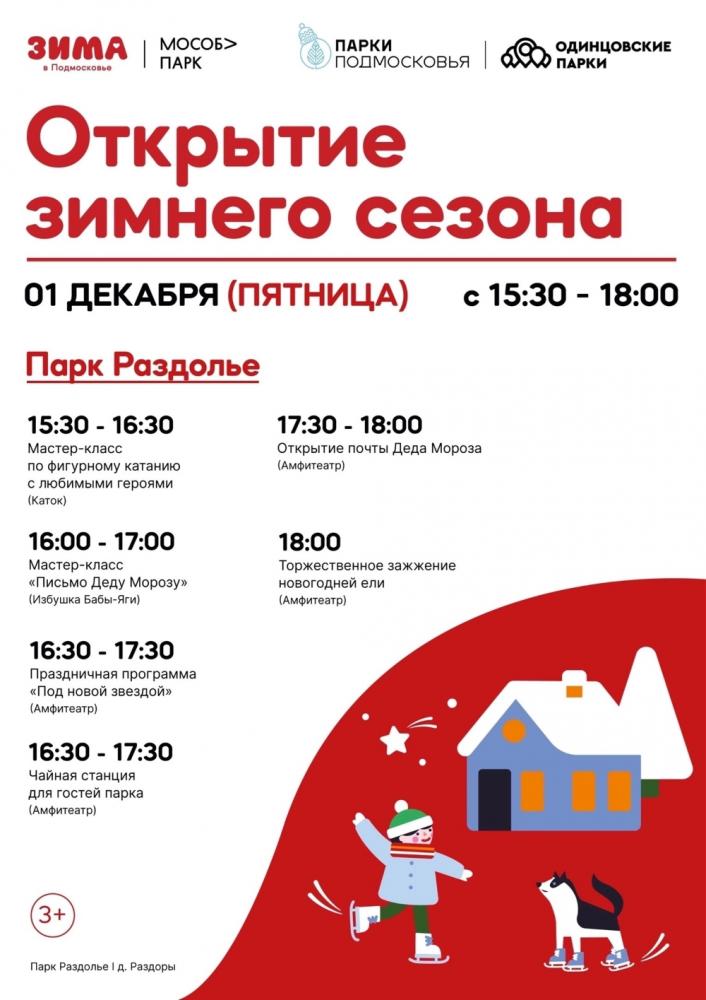 ЗИМА
в Подмосковье

МОСОБ>
ПАРК

ПАРКИ
ПОДМОСКОВЬЯ

ОДИНЦОВСКИЕ
ПАРКИ

Открытие
зимнего сезона

01 ДЕКАБРЯ (ПЯТНИЦА) с 15:30 - 18:00

Парк Раздолье

15:30 - 16:30
Мастер-класс по фигурному катанию с любимыми героями
(Каток)

16:00 - 17:00
Мастер-класс «Письмо Деду Морозу»
(Избушка Бабы-Яги)

16:30 - 17:30
Праздничная программа «Под новой звездой»
(Амфитеатр)

16:30 - 17:30
Чайная станция для гостей парка
(Амфитеатр)

17:30 - 18:00
Открытие почты Деда Мороза
(Амфитеатр)

18:00
Торжественное зажжение новогодней ели
(Амфитеатр)

3+

Парк Раздолье I д. Раздоры